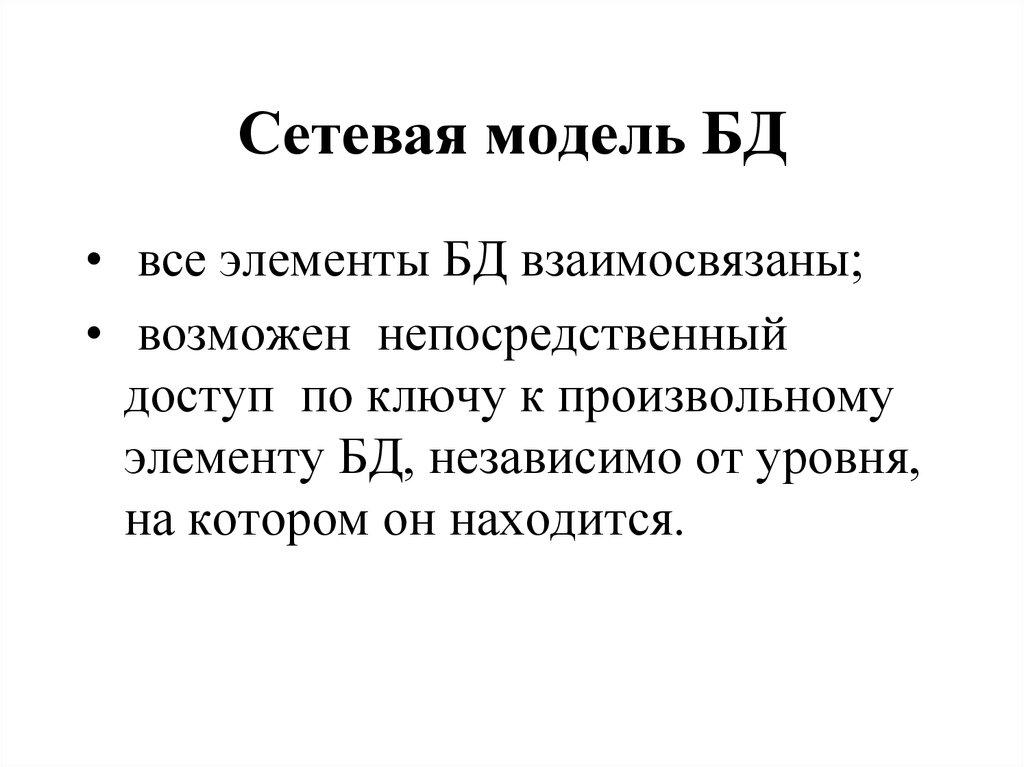 Сетевая модель БД

• все элементы БД взаимосвязаны;

• возможен непосредственный доступ по ключу к произвольному элементу БД, независимо от уровня, на котором он находится.